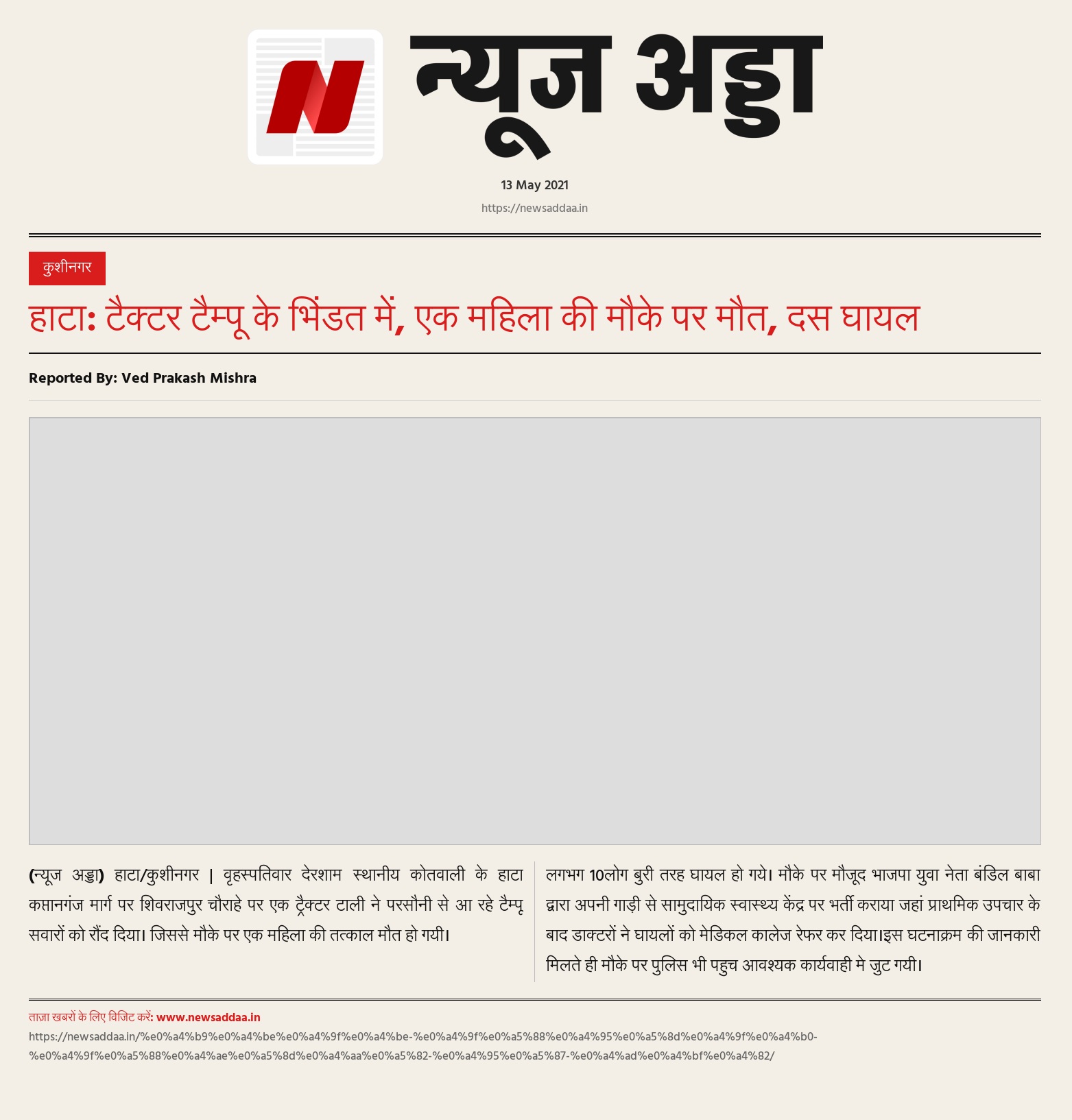 N

न्यूज अड्डा

13 May 2021

https://newsaddaa.in

कुशीनगर

हाटा: टैक्टर टैम्पू के भिंडत में, एक महिला की मौके पर मौत, दस घायल

Reported By: Ved Prakash Mishra

(न्यूज अड्डा) हाटा/कुशीनगर | वृहस्पतिवार देरशाम स्थानीय कोतवाली के हाटा कप्तानगंज मार्ग पर शिवराजपुर चौराहे पर एक ट्रैक्टर टाली ने परसौनी से आ रहे टैम्पू सवारों को रौंद दिया। जिससे मौके पर एक महिला की तत्काल मौत हो गयी।

लगभग 10लोग बुरी तरह घायल हो गये। मौके पर मौजूद भाजपा युवा नेता बंडिल बाबा द्वारा अपनी गाड़ी से सामुदायिक स्वास्थ्य केंद्र पर भर्ती कराया जहां प्राथमिक उपचार के बाद डाक्टरों ने घायलों को मेडिकल कालेज रेफर कर दिया।इस घटनाक्रम की जानकारी मिलते ही मौके पर पुलिस भी पहुच आवश्यक कार्यवाही मे जुट गयी।

ताज़ा खबरों के लिए विजिट करें: www.newsaddaa.in

https://newsaddaa.in/%e0%a4%b9%e0%a4%be%e0%a4%9f%e0%a4%be-%e0%a4%9f%e0%a5%88%e0%a4%95%e0%a5%8d%e0%a4%9f%e0%a4%b0-%e0%a4%9f%e0%a5%88%e0%a4%ae%e0%a5%8d%e0%a4%aa%e0%a5%82-%e0%a4%95%e0%a5%87-%e0%a4%ad%e0%a4%bf%e0%a4%82/